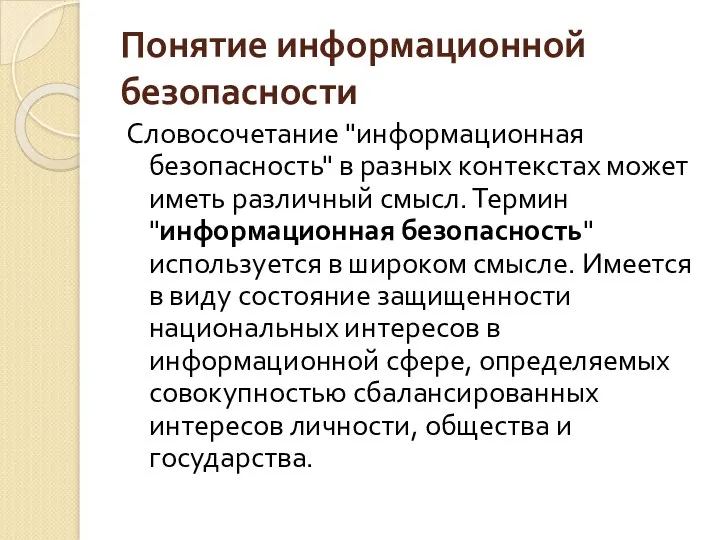 Понятие информационной безопасности

Словосочетание "информационная безопасность" в разных контекстах может иметь различный смысл. Термин "информационная безопасность" используется в широком смысле. Имеется в виду состояние защищенности национальных интересов в информационной сфере, определяемых совокупностью сбалансированных интересов личности, общества и государства.